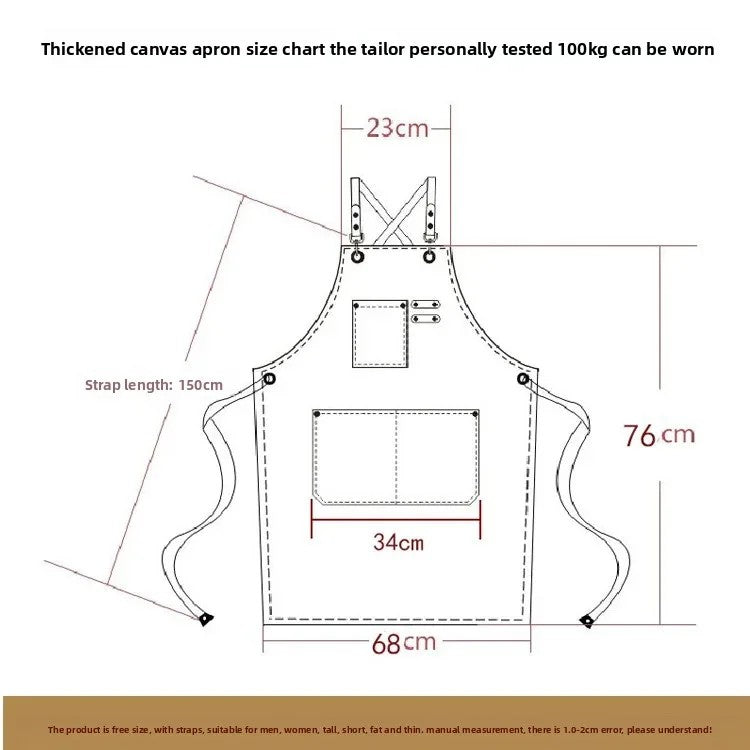 Thickened canvas apron size chart the tailor personally tested 100kg can be worn

23cm

Strap length: 150cm

76cm

34cm

68cm

The product is free size, with straps, suitable for men, women, tall, short, fat and thin. manual measurement, there is 1.0-2cm error, please understand!